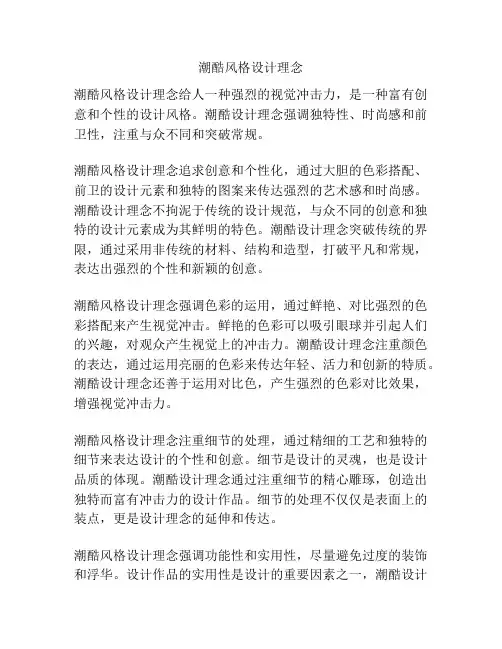 潮酷风格设计理念

潮酷风格设计理念给人一种强烈的视觉冲击力，是一种富有创意和个性的设计风格。潮酷设计理念强调独特性、时尚感和前卫性，注重与众不同和突破常规。

潮酷风格设计理念追求创意和个性化，通过大胆的色彩搭配、前卫的设计元素和独特的图案来传达强烈的艺术感和时尚感。潮酷设计理念不拘泥于传统的设计规范，与众不同的创意和独特的设计元素成为其鲜明的特色。潮酷设计理念突破传统的界限，通过采用非传统的材料、结构和造型，打破平凡和常规，表达出强烈的个性和新颖的创意。

潮酷风格设计理念强调色彩的运用，通过鲜艳、对比强烈的色彩搭配来产生视觉冲击。鲜艳的色彩可以吸引眼球并引起人们的兴趣，对观众产生视觉上的冲击力。潮酷设计理念注重颜色的表达，通过运用亮丽的色彩来传达年轻、活力和创新的特质。潮酷设计理念还善于运用对比色，产生强烈的色彩对比效果，增强视觉冲击力。

潮酷风格设计理念注重细节的处理，通过精细的工艺和独特的细节来表达设计的个性和创意。细节是设计的灵魂，也是设计品质的体现。潮酷设计理念通过注重细节的精心雕琢，创造出独特而富有冲击力的设计作品。细节的处理不仅仅是表面上的装点，更是设计理念的延伸和传达。

潮酷风格设计理念强调功能性和实用性，尽量避免过度的装饰和浮华。设计作品的实用性是设计的重要因素之一，潮酷设计